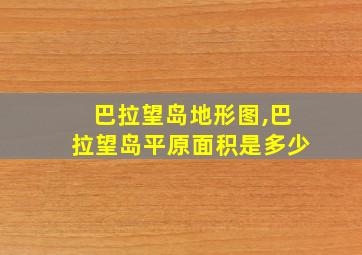 巴拉望岛地形图,巴拉望岛平原面积是多少